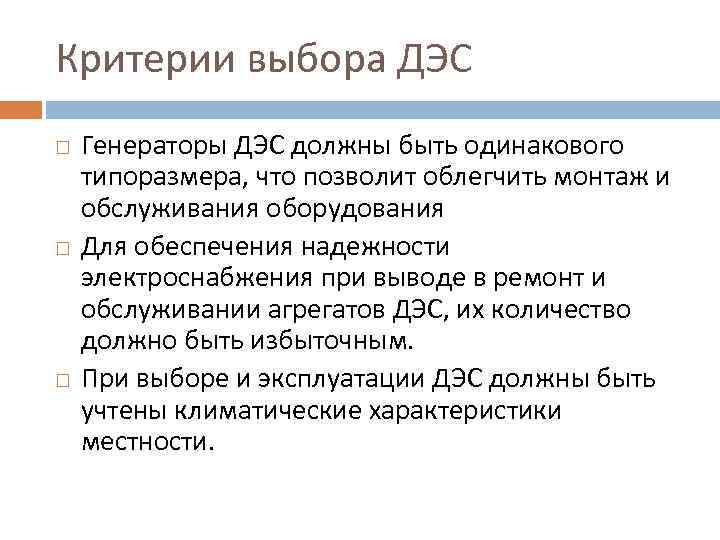 Критерии выбора ДЭС

□ Генераторы ДЭС должны быть одинакового типоразмера, что позволит облегчить монтаж и обслуживания оборудования

□ Для обеспечения надежности электроснабжения при выводе в ремонт и обслуживании агрегатов ДЭС, их количество должно быть избыточным.

□ При выборе и эксплуатации ДЭС должны быть учтены климатические характеристики местности.